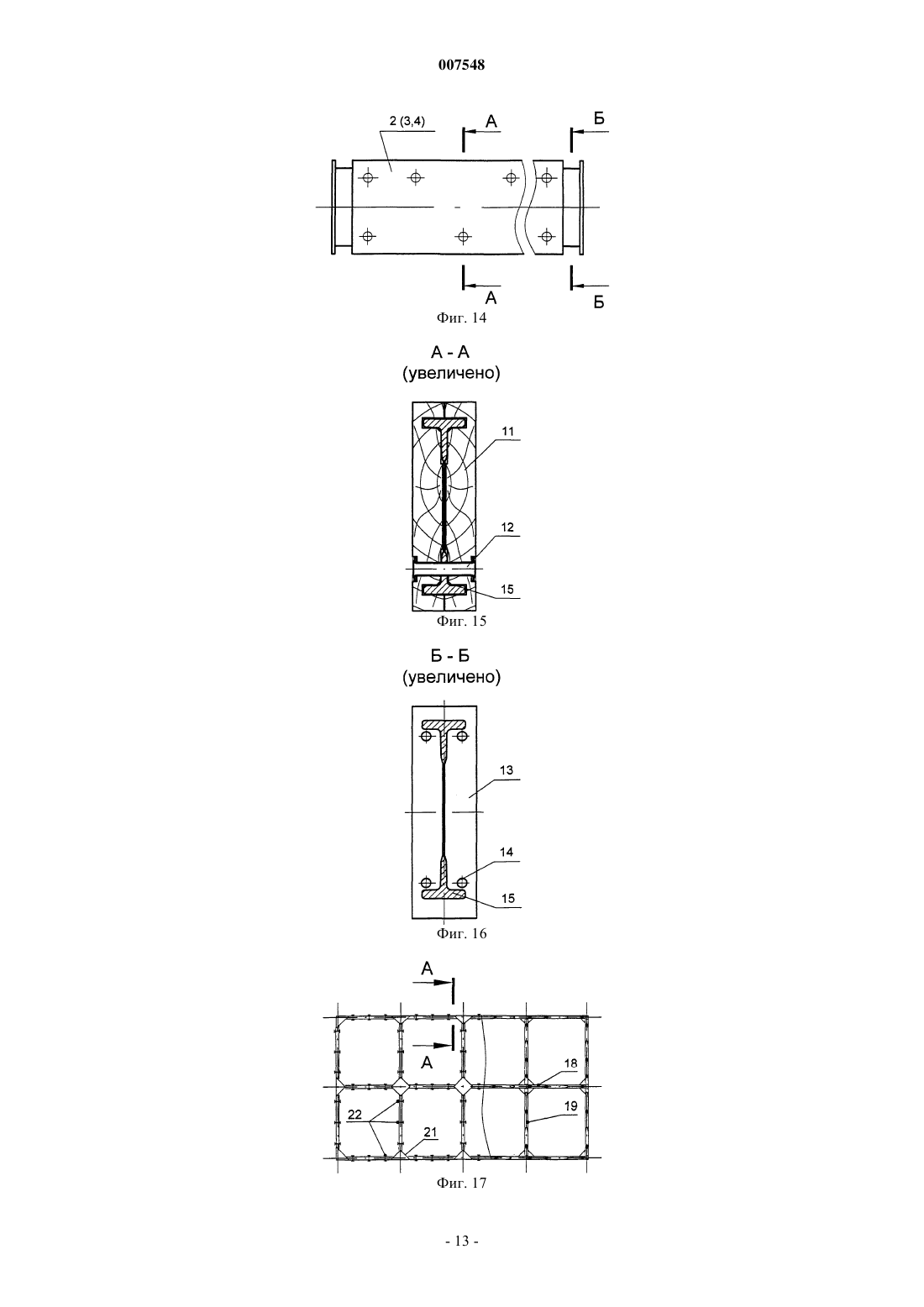 007548

2 (3,4)

А

Б

А

Б

Фиг. 14

А - А
(увеличено)

11

12

15

Фиг. 15

Б - Б
(увеличено)

13

14

15

Фиг. 16

А

А

18

19

22

21

Фиг. 17

- 13 -